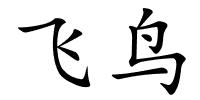 飞鸟